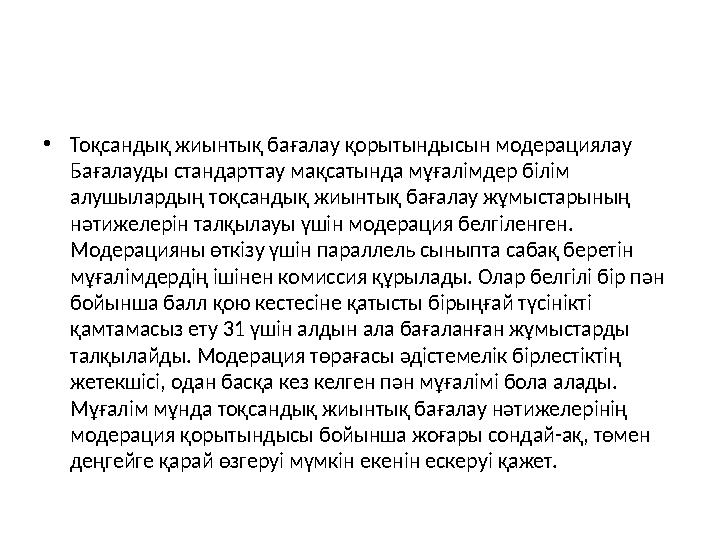 • Тоқсандық жиынтық бағалау қорытындысын модерациялау Бағалауды стандарттау мақсатында мұғалімдер білім алушылардың тоқсандық жиынтық бағалау жұмыстарының нәтижелерін талқылауы үшін модерация белгіленген. Модерацияны өткізу үшін параллель сыныпта сабақ беретін мұғалімдердің ішінен комиссия құрылады. Олар белгілі бір пән бойынша балл қою кестесіне қатысты бірыңғай түсінікті қамтамасыз ету 31 үшін алдын ала бағаланған жұмыстарды талқылайды. Модерация төрағасы әдістемелік бірлестіктің жетекшісі, одан басқа кез келген пән мұғалімі бола алады. Мұғалім мұнда тоқсандық жиынтық бағалау нәтижелерінің модерация қорытындысы бойынша жоғары сондай-ақ, төмен деңгейге қарай өзгеруі мүмкін екенін ескеруі қажет.